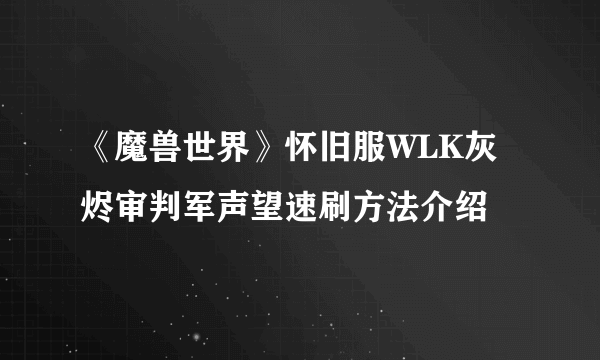 《魔兽世界》怀旧服WLK灰烬审判军声望速刷方法介绍